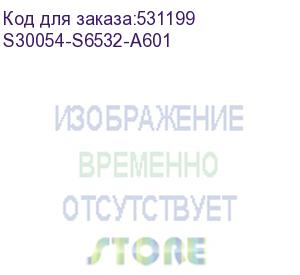 Код для заказа:531199
S30054-S6532-A601

ИЗОБРАЖЕНИЕ
ВРЕМЕННО
ОТСУТСТВУЕТ
STORE